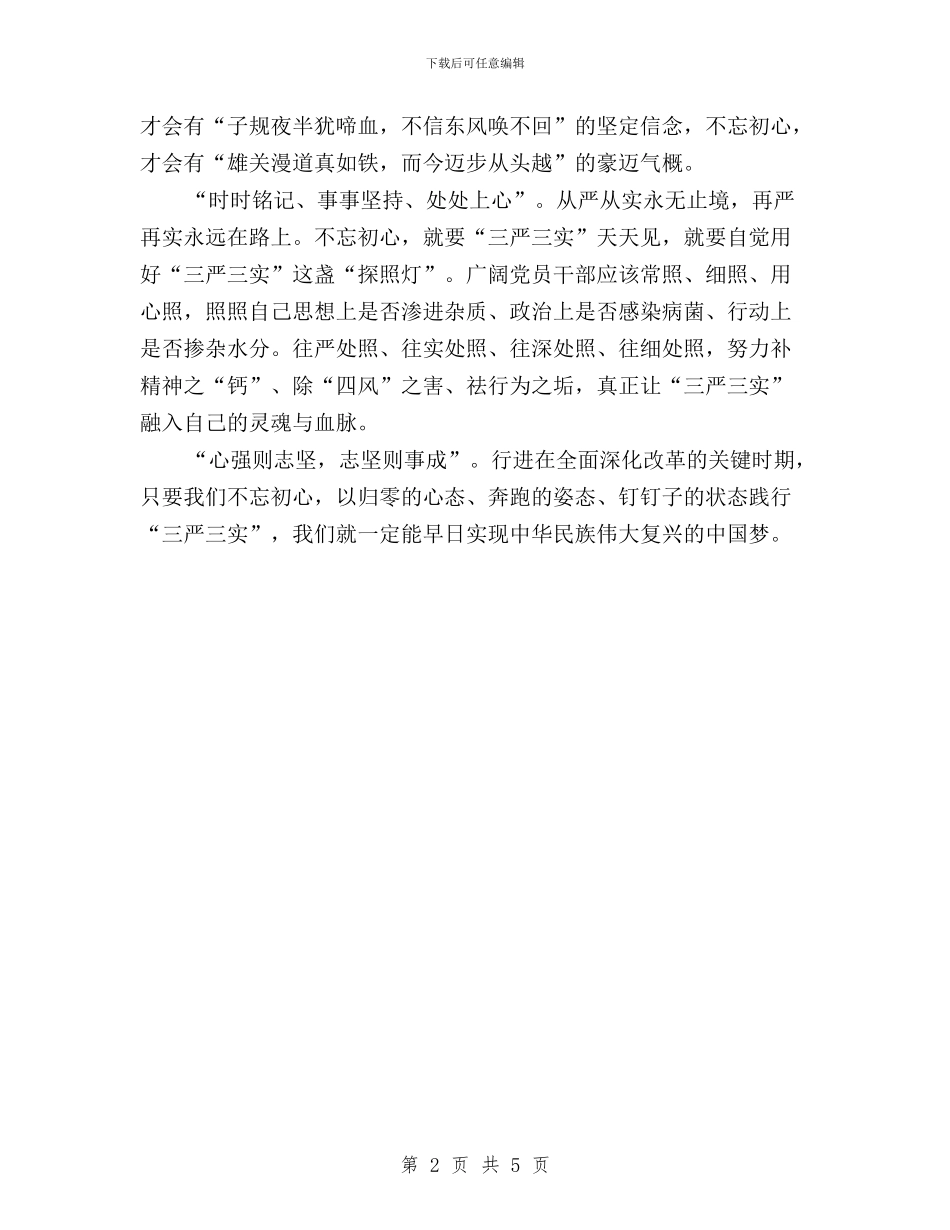 下载后可任意编辑

才会有“子规夜半犹啼血，不信东风唤不回”的坚定信念，不忘初心，才会有“雄关漫道真如铁，而今迈步从头越”的豪迈气概。

“时时铭记、事事坚持、处处上心”。从严从实永无止境，再严再实永远在路上。不忘初心，就要“三严三实”天天见，就要自觉用好“三严三实”这盏“探照灯”。广阔党员干部应该常照、细照、用心照，照照自己思想上是否渗进杂质、政治上是否感染病菌、行动上是否掺杂水分。往严处照、往实处照、往深处照、往细处照，努力补精神之“钙”、除“四风”之害、祛行为之垢，真正让“三严三实”融入自己的灵魂与血脉。

“心强则志坚，志坚则事成”。行进在全面深化改革的关键时期，只要我们不忘初心，以归零的心态、奔跑的姿态、钉钉子的状态践行“三严三实”，我们就一定能早日实现中华民族伟大复兴的中国梦。

第 2 页 共 5 页